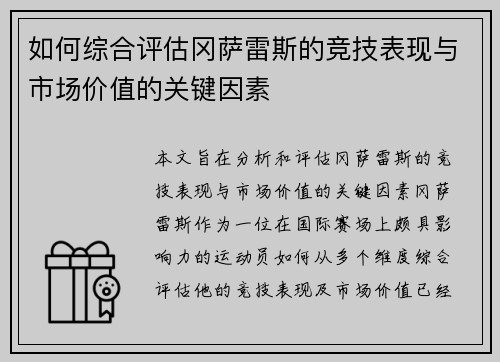 如何综合评估冈萨雷斯的竞技表现与市场价值的关键因素

本文旨在分析和评估冈萨雷斯的竞技表现与市场价值的关键因素冈萨雷斯作为一位在国际赛场上颇具影响力的运动员如何从多个维度综合评估他的竞技表现及市场价值已经